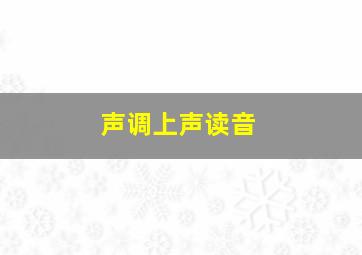 声调上声读音